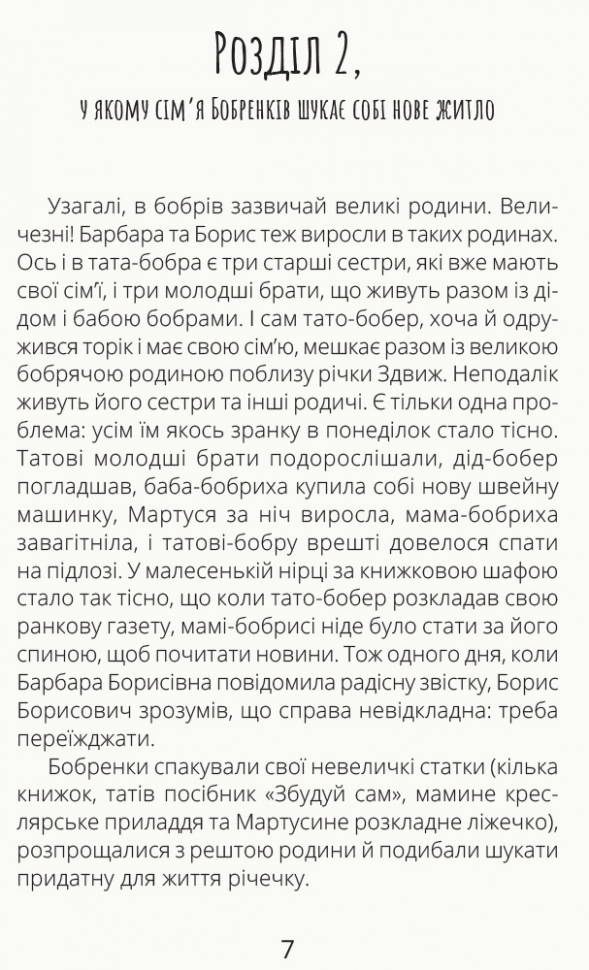 Розділ 2,

у якому сім'я Бобренків шукає собі нове житло

Узагалі, в бобрів зазвичай великі родини. Величезні! Барбара та Борис теж виросли в таких родинах. Ось і в тата-бобра є три старші сестри, які вже мають свої сім'ї, і три молодші брати, що живуть разом із дідом і бабою бобрами. І сам тато-бобер, хоча й одружився торік і має свою сім'ю, мешкає разом із великою бобрячою родиною поблизу річки Здвиж. Неподалік живуть його сестри та інші родичі. Є тільки одна проблема: усім їм якось зранку в понеділок стало тісно. Татові молодші брати подорослішали, дід-бобер погладшав, баба-бобриха купила собі нову швейну машинку, Мартуся за ніч виросла, мама-бобриха завагітніла, і татові-бобру врешті довелося спати на підлозі. У малесенькій нірці за книжковою шафою стало так тісно, що коли тато-бобер розкладав свою ранкову газету, мамі-бобрисі ніде було стати за його спиною, щоб почитати новини. Тож одного дня, коли Барбара Борисівна повідомила радісну звістку, Борис Борисович зрозумів, що справа невідкладна: треба переїжджати.

Бобренки спакували свої невеличкі статки (кілька книжок, татів посібник «Збудуй сам», мамине креслярське приладдя та Мартусине розкладне ліжечко), розпрощалися з рештою родини й подибали шукати придатну для життя річечку.

7